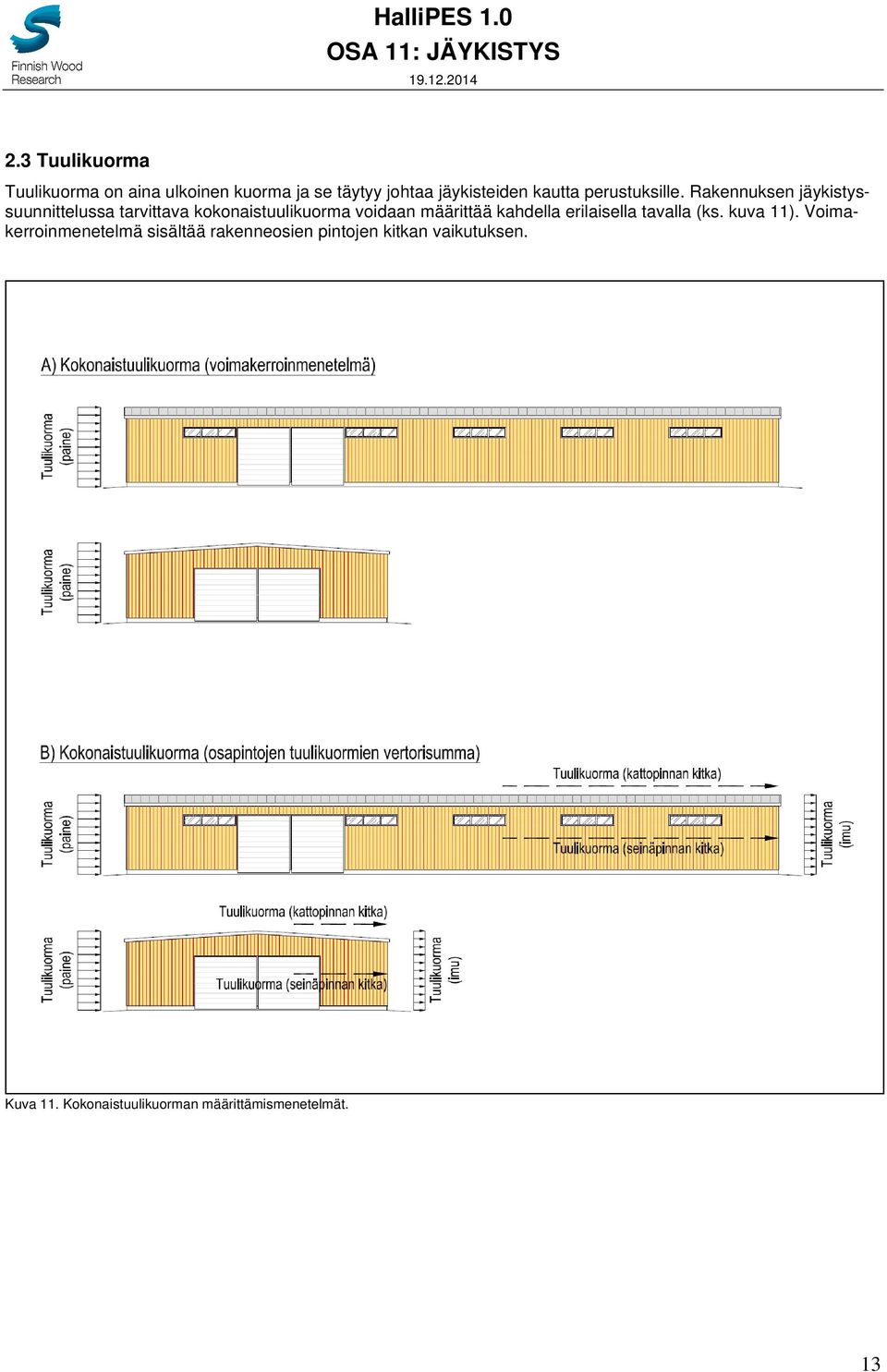 Finnish Wood Research

HalliPES 1.0

OSA 11: JÄYKISTYS

19.12.2014

2.3 Tuulikuorma

Tuulikuorma on aina ulkoinen kuorma ja se täytyy johtaa jäykisteiden kautta perustuksille. Rakennuksen jäykistyssuunnittelussa tarvittava kokonaistuulikuorma voidaan määrittää kahdella erilaisella tavalla (ks. kuva 11). Voimakerroinmenetelmä sisältää rakenneosien pintojen kitkan vaikutuksen.

A) Kokonaistuulikuorma (voimakerroinmenetelmä)

Tuulikuorma (paine)

Tuulikuorma (paine)

B) Kokonaistuulikuorma (osapintojen tuulikuormien vertorisumma)

Tuulikuorma (kattopinnan kitka)

Tuulikuorma (paine)

Tuulikuorma (seinäpinnan kitka)

Tuulikuorma (imu)

Tuulikuorma (kattopinnan kitka)

Tuulikuorma (paine)

Tuulikuorma (seinäpinnan kitka)

Tuulikuorma (imu)

Kuva 11. Kokonaistuulikuorman määrittämismenetelmät.

13